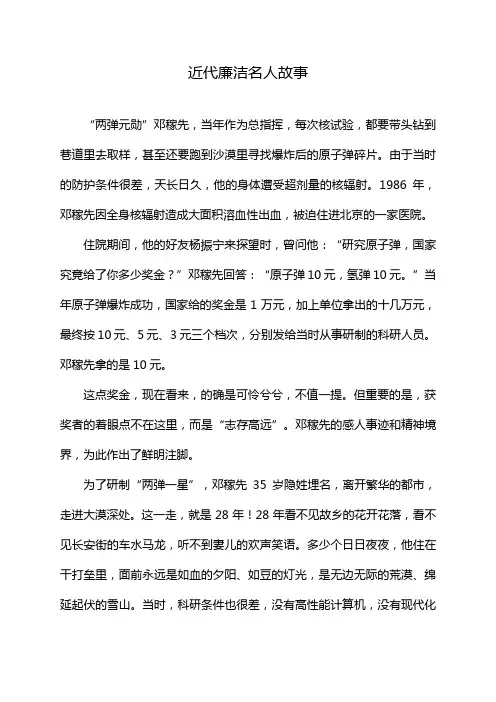 近代廉洁名人故事

“两弹元勋”邓稼先，当年作为总指挥，每次核试验，都要带头钻到巷道里去取样，甚至还要跑到沙漠里寻找爆炸后的原子弹碎片。由于当时的防护条件很差，天长日久，他的身体遭受超剂量的核辐射。1986 年，邓稼先因全身核辐射造成大面积溶血性出血，被迫住进北京的一家医院。

住院期间，他的好友杨振宁来探望时，曾问他：“研究原子弹，国家究竟给了你多少奖金？”邓稼先回答：“原子弹 10 元，氢弹 10 元。”当年原子弹爆炸成功，国家给的奖金是 1 万元，加上单位拿出的十几万元，最终按 10 元、5 元、3 元三个档次，分别发给当时从事研制的科研人员。邓稼先拿的是 10 元。

这点奖金，现在看来，的确是可怜兮兮，不值一提。但重要的是，获奖者的着眼点不在这里，而是“志存高远”。邓稼先的感人事迹和精神境界，为此作出了鲜明注脚。

为了研制“两弹一星”，邓稼先 35 岁隐姓埋名，离开繁华的都市，走进大漠深处。这一走，就是 28 年！28 年看不见故乡的花开花落，看不见长安街的车水马龙，听不到妻儿的欢声笑语。多少个日日夜夜，他住在干打垒里，面前永远是如血的夕阳、如豆的灯光，是无边无际的荒漠、绵延起伏的雪山。当时，科研条件也很差，没有高性能计算机，没有现代化